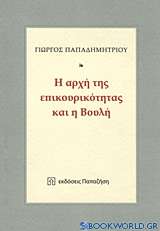 ΓΙΩΡΓΟΣ ΠΑΠΑΔΗΜΗΤΡΙΟΥ

Η αρχή της επικουρικότητας και η Βουλή

εκδόσεις Παπαζήση

BOOKWORLD.GR